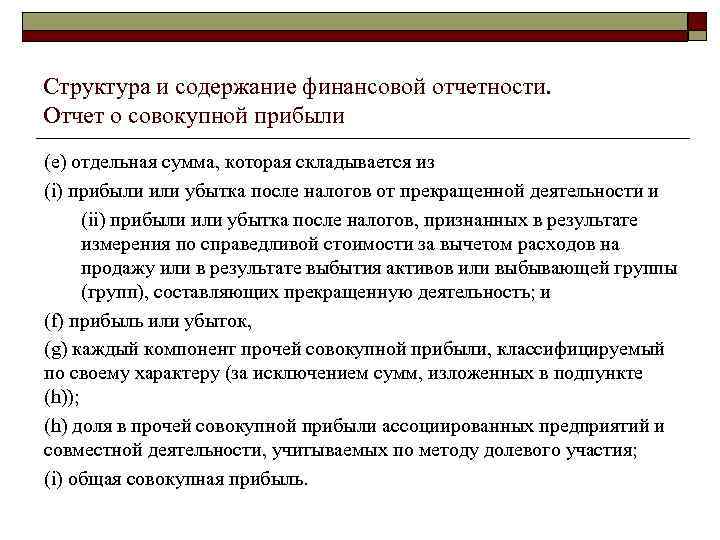 Структура и содержание финансовой отчетности. Отчет о совокупной прибыли

(e) отдельная сумма, которая складывается из

(i) прибыли или убытка после налогов от прекращенной деятельности и

(ii) прибыли или убытка после налогов, признанных в результате измерения по справедливой стоимости за вычетом расходов на продажу или в результате выбытия активов или выбывающей группы (групп), составляющих прекращенную деятельность; и

(f) прибыль или убыток,

(g) каждый компонент прочей совокупной прибыли, классифицируемый по своему характеру (за исключением сумм, изложенных в подпункте (h));

(h) доля в прочей совокупной прибыли ассоциированных предприятий и совместной деятельности, учитываемых по методу долевого участия;

(i) общая совокупная прибыль.